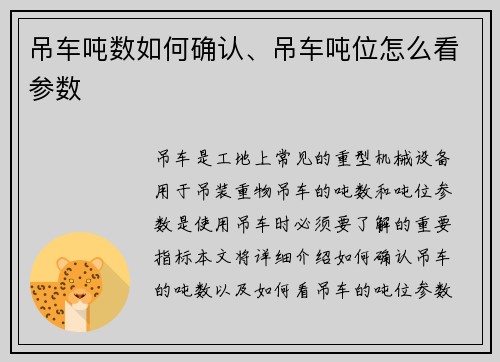 吊车吨数如何确认、吊车吨位怎么看参数

吊车是工地上常见的重型机械设备用于吊装重物吊车的吨数和吨位参数是使用吊车时必须要了解的重要指标本文将详细介绍如何确认吊车的吨数以及如何看吊车的吨位参数